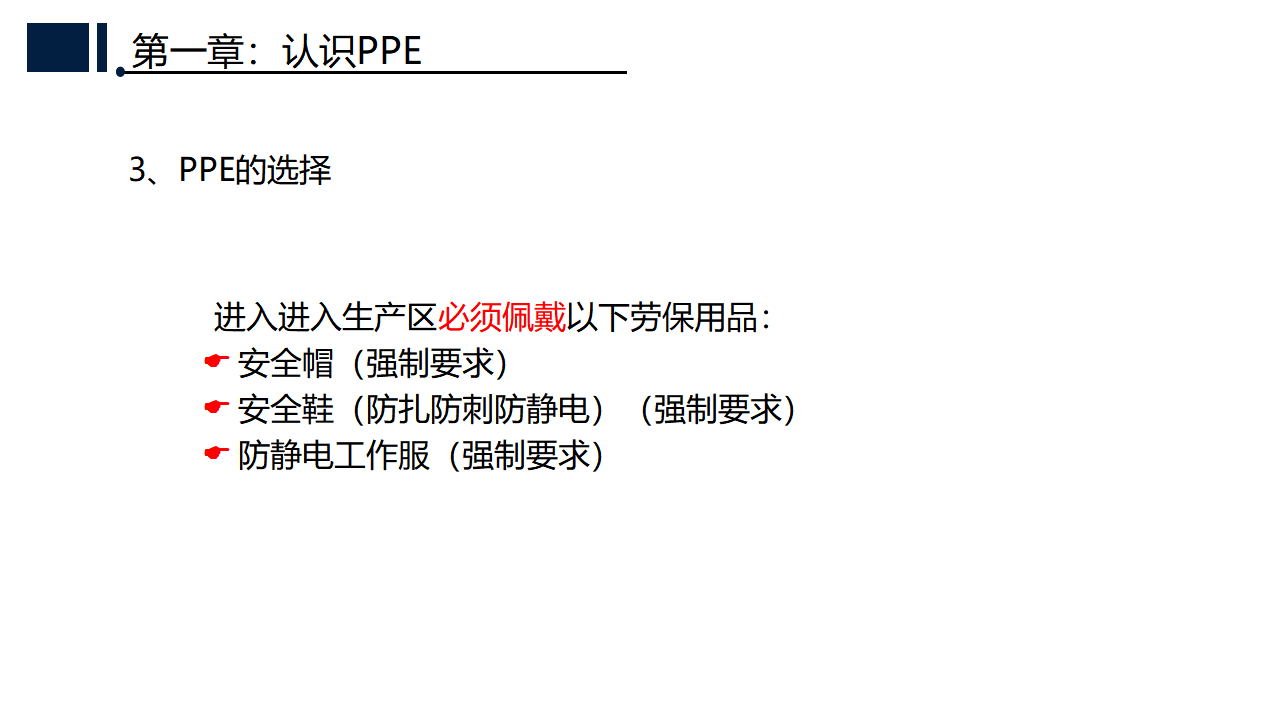 第一章：认识PPE

3、PPE的选择

进入进入生产区必须佩戴以下劳保用品：

☛ 安全帽（强制要求）
☛ 安全鞋（防扎防刺防静电）（强制要求）
☛ 防静电工作服（强制要求）